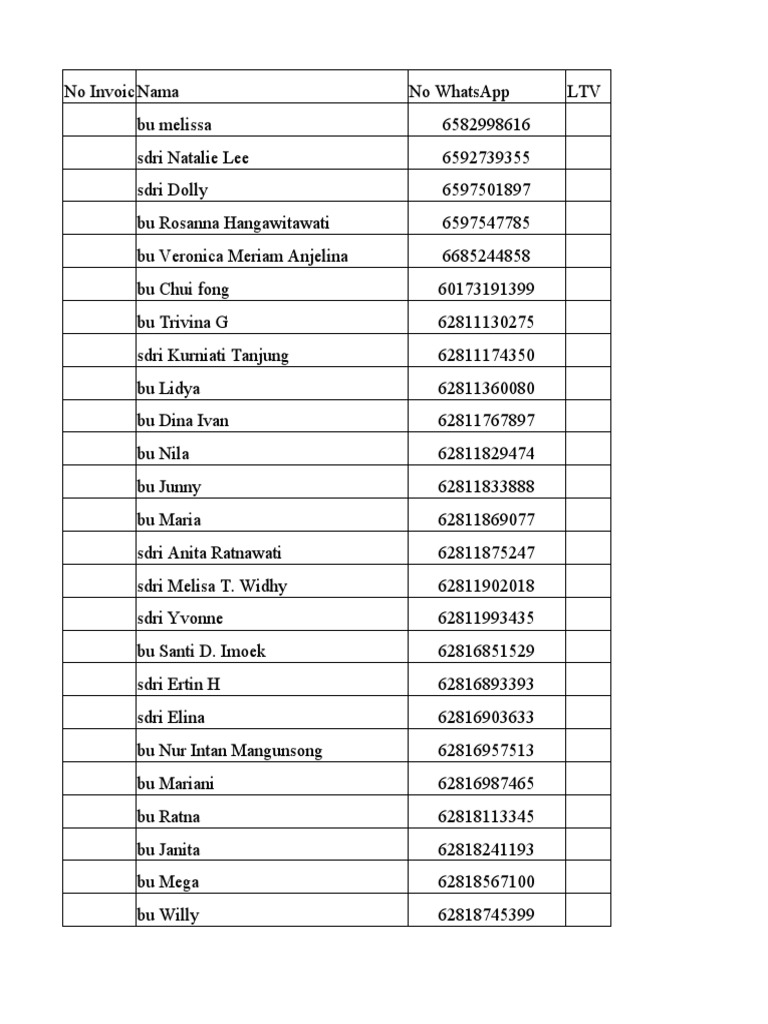 | No Invoic | Nama | No WhatsApp | LTV |
|---|---|---|---|
|  | bu melissa | 6582998616 |  |
|  | sdri Natalie Lee | 6592739355 |  |
|  | sdri Dolly | 6597501897 |  |
|  | bu Rosanna Hangawitawati | 6597547785 |  |
|  | bu Veronica Meriam Anjelina | 6685244858 |  |
|  | bu Chui fong | 60173191399 |  |
|  | bu Trivina G | 62811130275 |  |
|  | sdri Kurniati Tanjung | 62811174350 |  |
|  | bu Lidya | 62811360080 |  |
|  | bu Dina Ivan | 62811767897 |  |
|  | bu Nila | 62811829474 |  |
|  | bu Junny | 62811833888 |  |
|  | bu Maria | 62811869077 |  |
|  | sdri Anita Ratnawati | 62811875247 |  |
|  | sdri Melisa T. Widhy | 62811902018 |  |
|  | sdri Yvonne | 62811993435 |  |
|  | bu Santi D. Imoek | 62816851529 |  |
|  | sdri Ertin H | 62816893393 |  |
|  | sdri Elina | 62816903633 |  |
|  | bu Nur Intan Mangunsong | 62816957513 |  |
|  | bu Mariani | 62816987465 |  |
|  | bu Ratna | 62818113345 |  |
|  | bu Janita | 62818241193 |  |
|  | bu Mega | 62818567100 |  |
|  | bu Willy | 62818745399 |  |